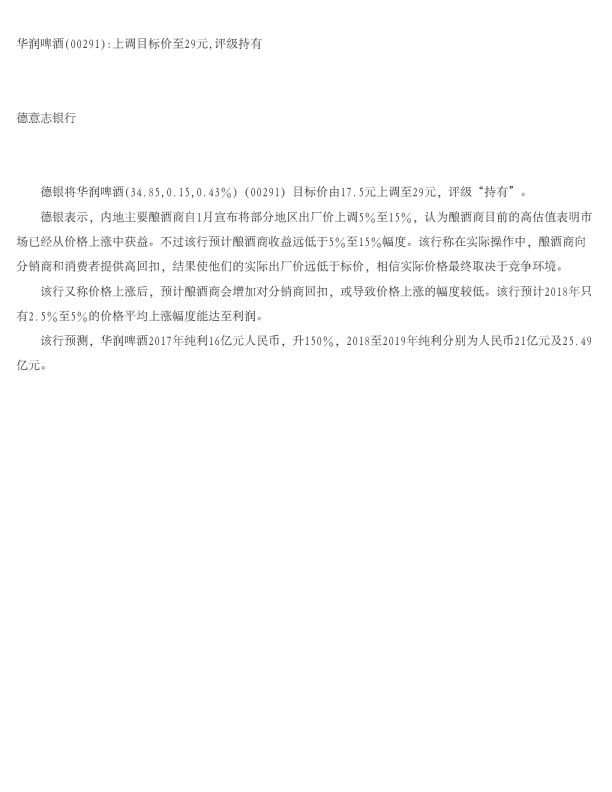 华润啤酒(00291):上调目标价至29元,评级持有

德意志银行

德银将华润啤酒(34.85,0.15,0.43%)(00291)目标价由17.5元上调至29元，评级“持有”。

德银表示，内地主要酿酒商自1月宣布将部分地区出厂价上调5%至15%，认为酿酒商目前的高估值表明市场已经从价格上涨中获益。不过该行预计酿酒商收益远低于5%至15%幅度。该行称在实际操作中，酿酒商向分销商和消费者提供高回扣，结果使他们的实际出厂价远低于标价，相信实际价格最终取决于竞争环境。

该行又称价格上涨后，预计酿酒商会增加对分销商回扣，或导致价格上涨的幅度较低。该行预计2018年只有2.5%至5%的价格平均上涨幅度能达至利润。

该行预测，华润啤酒2017年纯利16亿元人民币，升150%，2018至2019年纯利分别为人民币21亿元及25.49亿元。